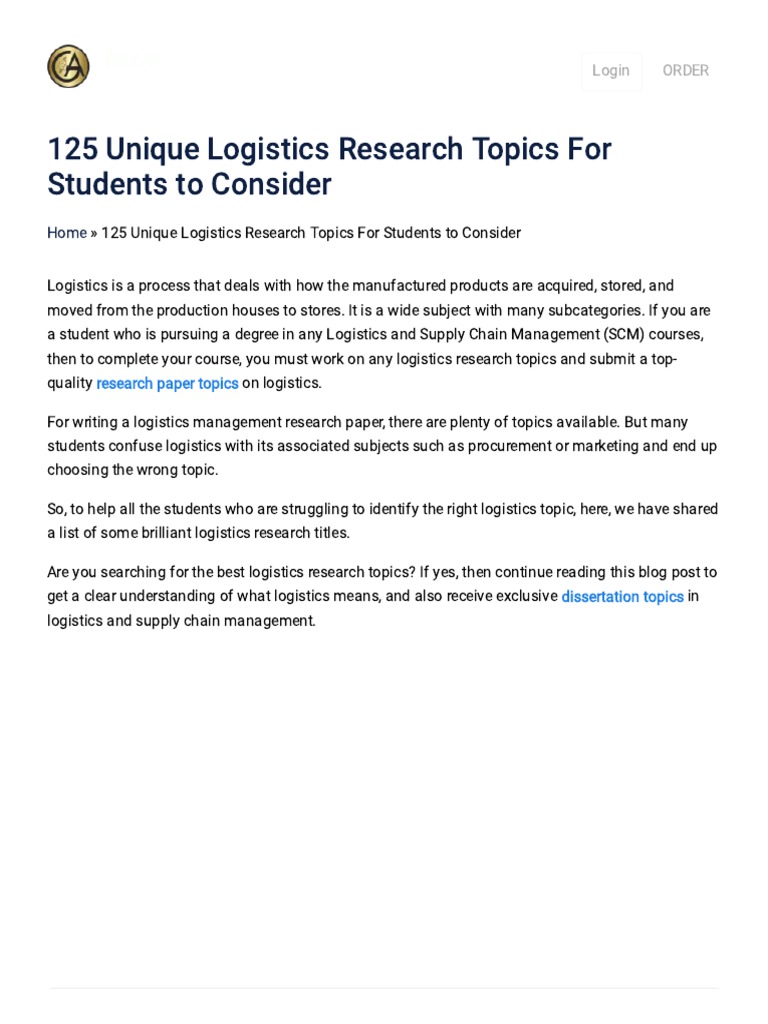 Login ORDER

125 Unique Logistics Research Topics For Students to Consider

Home » 125 Unique Logistics Research Topics For Students to Consider

Logistics is a process that deals with how the manufactured products are acquired, stored, and moved from the production houses to stores. It is a wide subject with many subcategories. If you are a student who is pursuing a degree in any Logistics and Supply Chain Management (SCM) courses, then to complete your course, you must work on any logistics research topics and submit a top-quality research paper topics on logistics.

For writing a logistics management research paper, there are plenty of topics available. But many students confuse logistics with its associated subjects such as procurement or marketing and end up choosing the wrong topic.

So, to help all the students who are struggling to identify the right logistics topic, here, we have shared a list of some brilliant logistics research titles.

Are you searching for the best logistics research topics? If yes, then continue reading this blog post to get a clear understanding of what logistics means, and also receive exclusive dissertation topics in logistics and supply chain management.